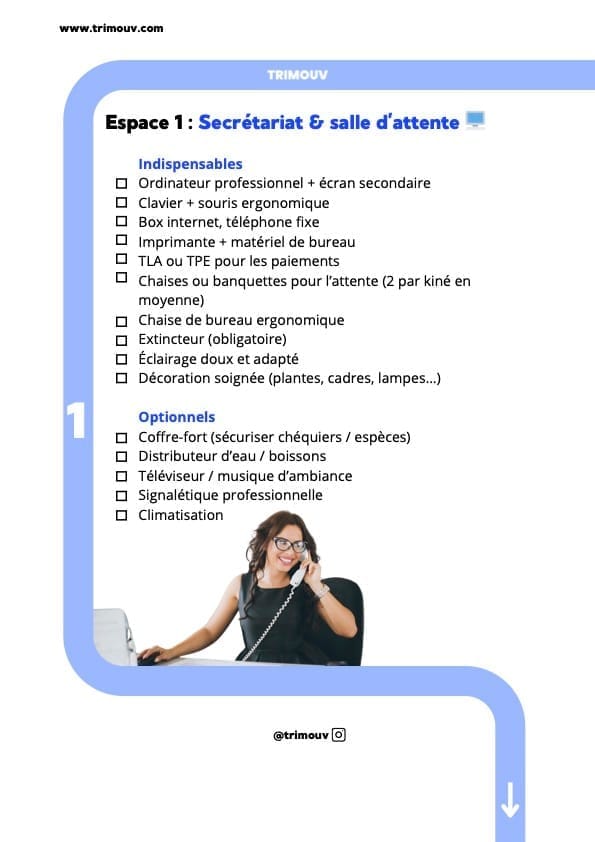 www.trimouv.com

TRIMOUV

Espace 1 : Secrétariat & salle d'attente

Indispensables
☐ Ordinateur professionnel + écran secondaire
☐ Clavier + souris ergonomique
☐ Box internet, téléphone fixe
☐ Imprimante + matériel de bureau
☐ TLA ou TPE pour les paiements
☐ Chaises ou banquettes pour l'attente (2 par kiné en moyenne)
☐ Chaise de bureau ergonomique
☐ Extincteur (obligatoire)
☐ Éclairage doux et adapté
☐ Décoration soignée (plantes, cadres, lampes...)

1

Optionnels
☐ Coffre-fort (sécuriser chéquiers / espèces)
☐ Distributeur d'eau / boissons
☐ Téléviseur / musique d'ambiance
☐ Signalétique professionnelle
☐ Climatisation

@trimouv